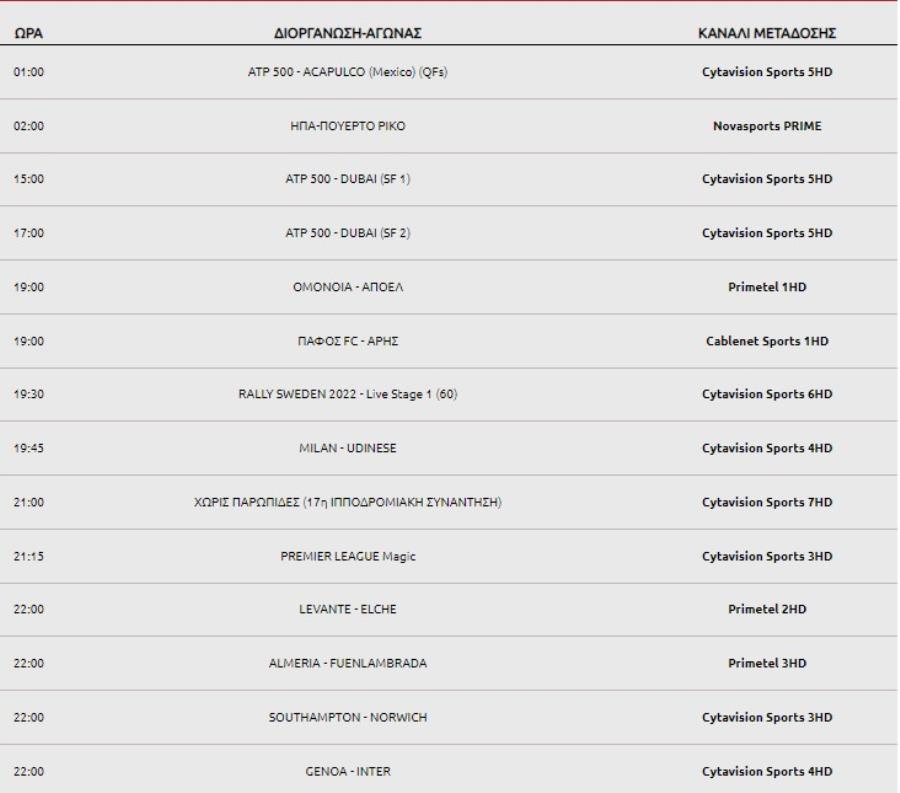 | ΩΡΑ | ΔΙΟΡΓΑΝΩΣΗ-ΑΓΩΝΑΣ | ΚΑΝΑΛΙ ΜΕΤΑΔΟΣΗΣ |
|---|---|---|
| 01:00 | ATP 500 - ACAPULCO (Mexico) (QFs) | Cytavision Sports 5HD |
| 02:00 | ΗΠΑ-ΠΟΥΕΡΤΟ ΡΙΚΟ | Novasports PRIME |
| 15:00 | ATP 500 - DUBAI (SF 1) | Cytavision Sports 5HD |
| 17:00 | ATP 500 - DUBAI (SF 2) | Cytavision Sports 5HD |
| 19:00 | ΟΜΟΝΟΙΑ - ΑΠΟΕΛ | Primetel 1HD |
| 19:00 | ΠΑΦΟΣ FC - ΑΡΗΣ | Cablenet Sports 1HD |
| 19:30 | RALLY SWEDEN 2022 - Live Stage 1 (60) | Cytavision Sports 6HD |
| 19:45 | MILAN - UDINESE | Cytavision Sports 4HD |
| 21:00 | ΧΩΡΙΣ ΠΑΡΩΠΙΔΕΣ (17η ΙΠΠΟΔΡΟΜΙΑΚΗ ΣΥΝΑΝΤΗΣΗ) | Cytavision Sports 7HD |
| 21:15 | PREMIER LEAGUE Magic | Cytavision Sports 3HD |
| 22:00 | LEVANTE - ELCHE | Primetel 2HD |
| 22:00 | ALMERIA - FUENLAMBRADA | Primetel 3HD |
| 22:00 | SOUTHAMPTON - NORWICH | Cytavision Sports 3HD |
| 22:00 | GENOA - INTER | Cytavision Sports 4HD |